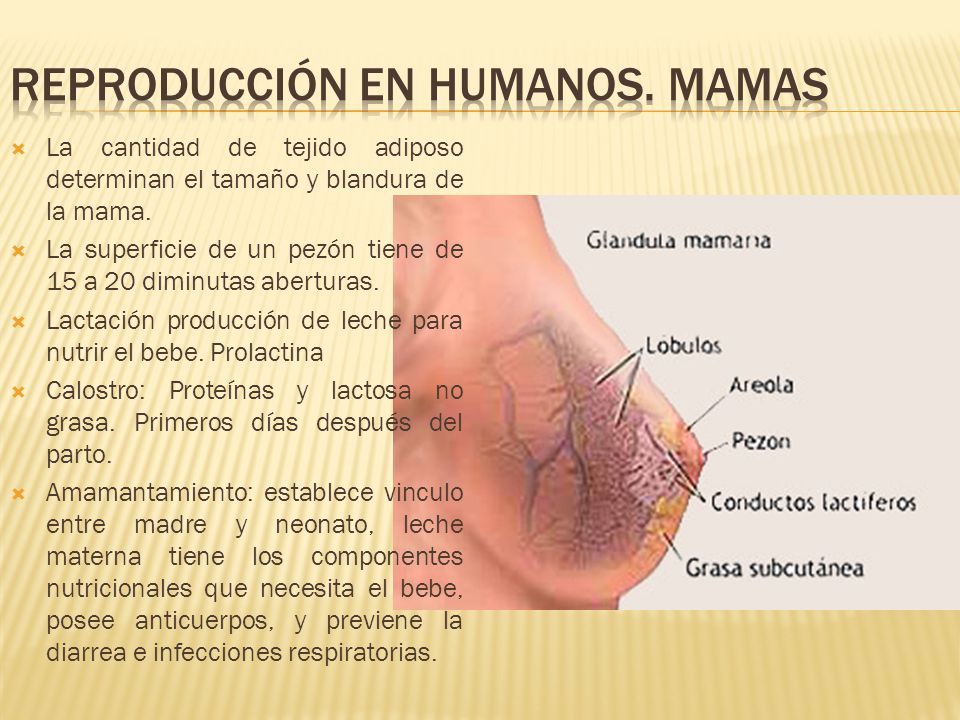 REPRODUCCIÓN EN HUMANOS. MAMAS

La cantidad de tejido adiposo determinan el tamaño y blandura de la mama.

La superficie de un pezón tiene de 15 a 20 diminutas aberturas.

Lactación producción de leche para nutrir el bebe. Prolactina

Calostro: Proteínas y lactosa no grasa. Primeros días después del parto.

Amamantamiento: establece vinculo entre madre y neonato, leche materna tiene los componentes nutricionales que necesita el bebe, posee anticuerpos, y previene la diarrea e infecciones respiratorias.

Glandula mamaria

Lobulos

Areola

Pezon

Conductos lactiferos

Grasa subcutánea